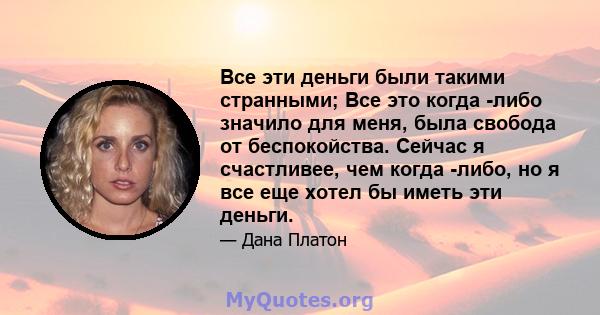 Все эти деньги были такими странными; Все это когда -либо значило для меня, была свобода от беспокойства. Сейчас я счастливее, чем когда -либо, но я все еще хотел бы иметь эти деньги.

— Дана Платон

MyQuotes.org